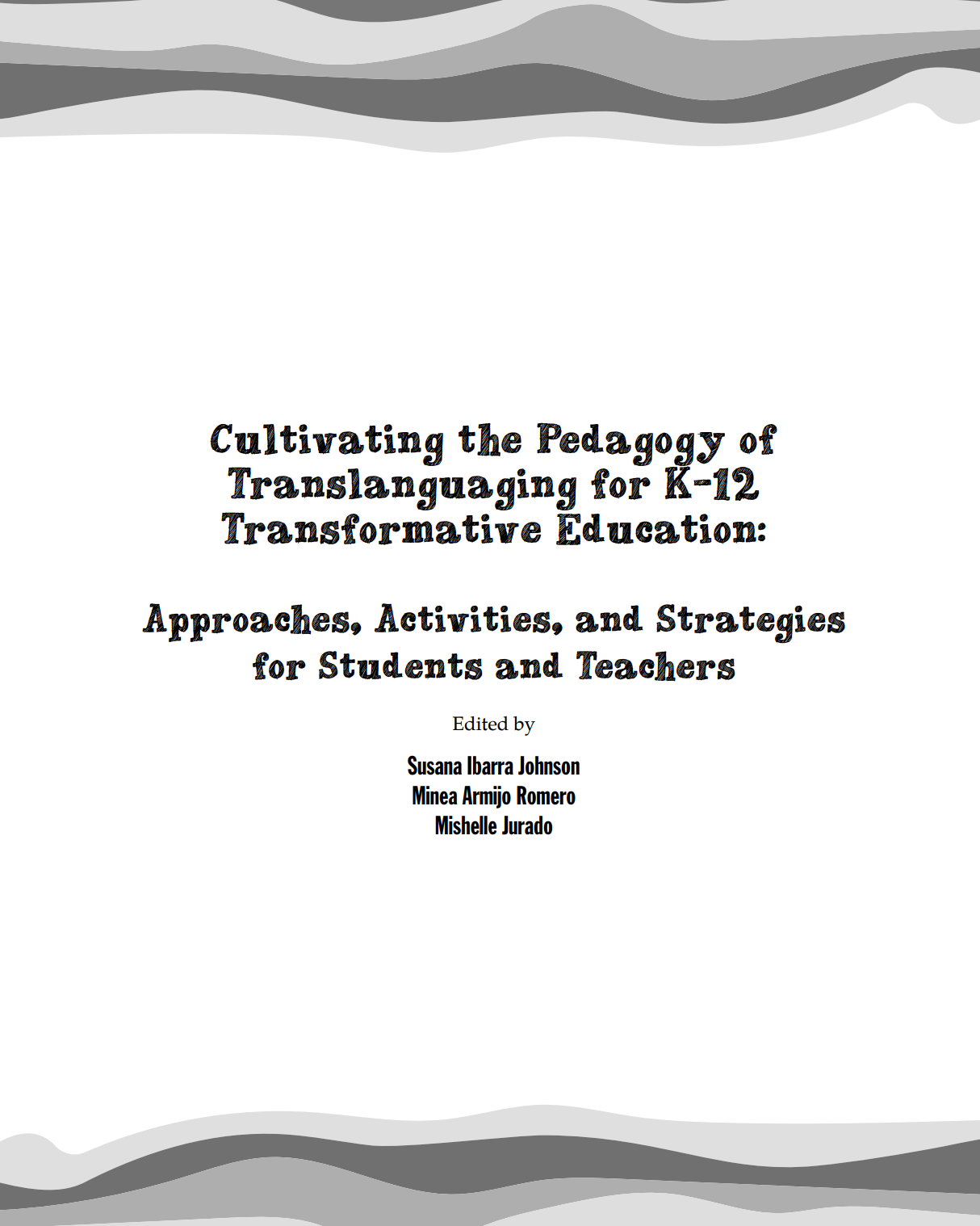 Cultivating the Pedagogy of Translanguaging for K-12 Transformative Education:

Approaches, Activities, and Strategies for Students and Teachers

Edited by

Susana Ibarra Johnson
Minea Armijo Romero
Mishelle Jurado